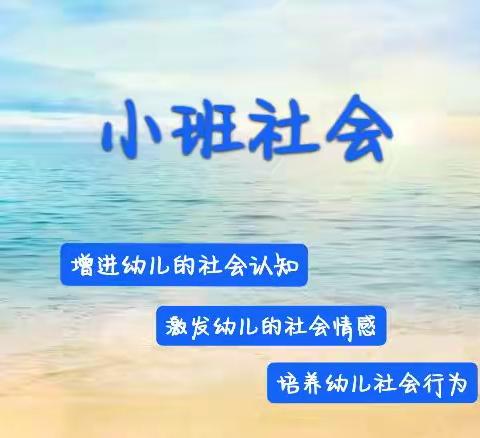 小班社会

增进幼儿的社会认知

激发幼儿的社会情感

培养幼儿社会行为